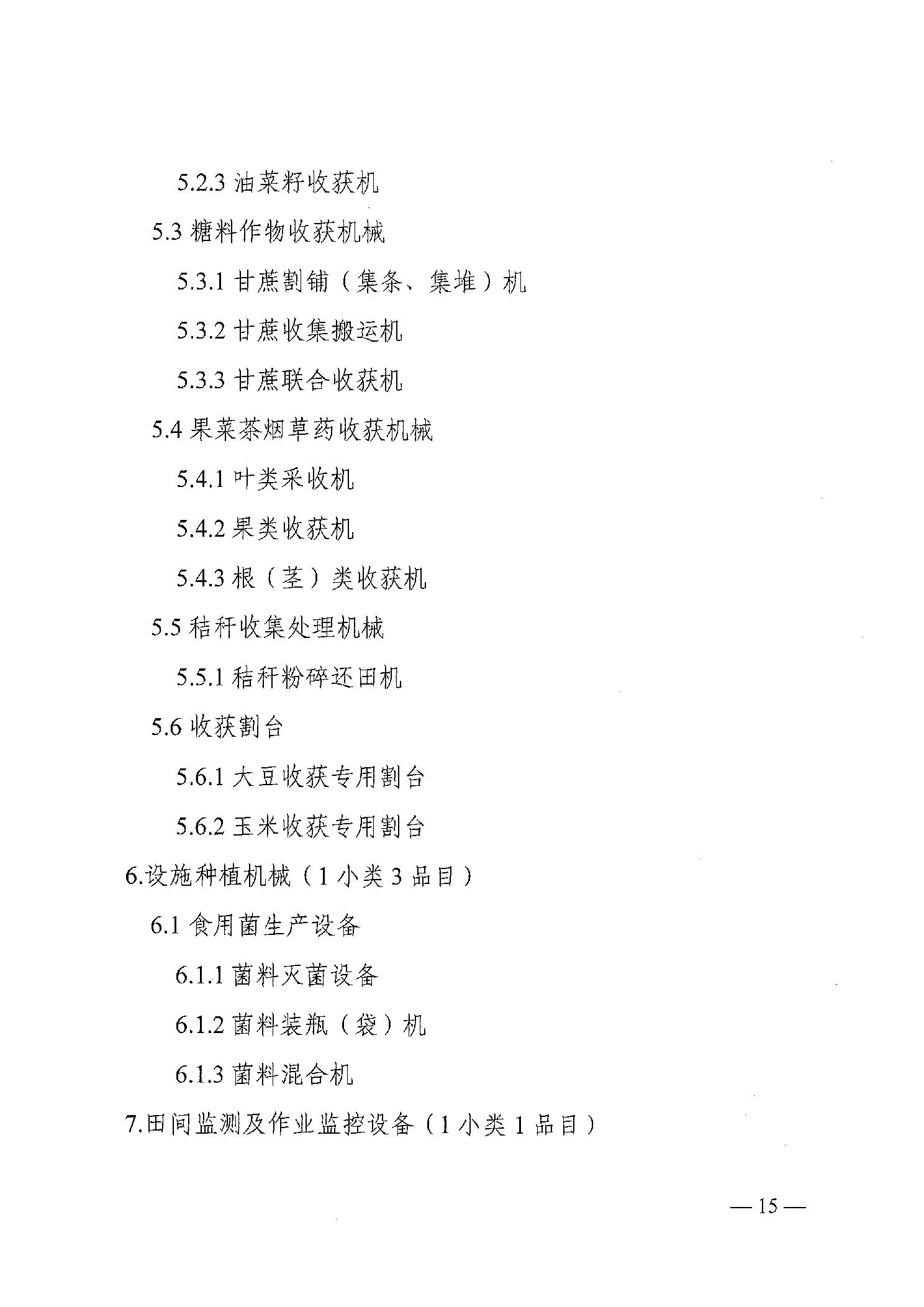 5.2.3 油菜籽收获机

5.3 糖料作物收获机械

5.3.1 甘蔗割铺（集条、集堆）机

5.3.2 甘蔗收集搬运机

5.3.3 甘蔗联合收获机

5.4 果菜茶烟草药收获机械

5.4.1 叶类采收机

5.4.2 果类收获机

5.4.3 根（茎）类收获机

5.5 秸秆收集处理机械

5.5.1 秸秆粉碎还田机

5.6 收获割台

5.6.1 大豆收获专用割台

5.6.2 玉米收获专用割台

6.设施种植机械（1 小类 3 品目）

6.1 食用菌生产设备

6.1.1 菌料灭菌设备

6.1.2 菌料装瓶（袋）机

6.1.3 菌料混合机

7.田间监测及作业监控设备（1 小类 1 品目）

— 15 —